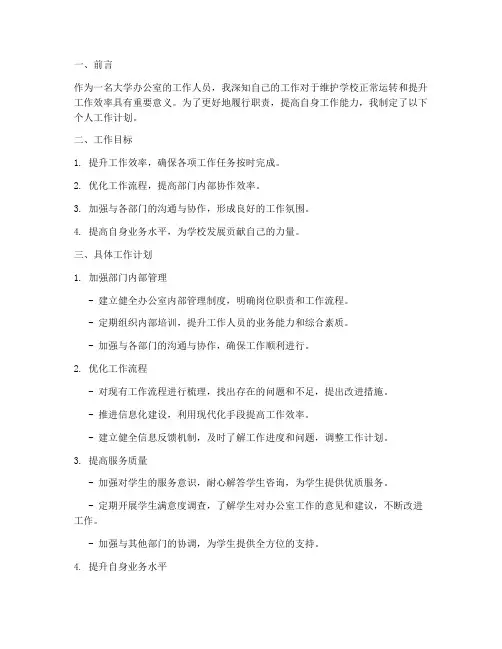 一、前言

作为一名大学办公室的工作人员，我深知自己的工作对于维护学校正常运转和提升工作效率具有重要意义。为了更好地履行职责，提高自身工作能力，我制定了以下个人工作计划。

二、工作目标

1. 提升工作效率，确保各项工作任务按时完成。

2. 优化工作流程，提高部门内部协作效率。

3. 加强与各部门的沟通与协作，形成良好的工作氛围。

4. 提高自身业务水平，为学校发展贡献自己的力量。

三、具体工作计划

1. 加强部门内部管理

- 建立健全办公室内部管理制度，明确岗位职责和工作流程。

- 定期组织内部培训，提升工作人员的业务能力和综合素质。

- 加强与各部门的沟通与协作，确保工作顺利进行。

2. 优化工作流程

- 对现有工作流程进行梳理，找出存在的问题和不足，提出改进措施。

- 推进信息化建设，利用现代化手段提高工作效率。

- 建立健全信息反馈机制，及时了解工作进度和问题，调整工作计划。

3. 提高服务质量

- 加强对学生的服务意识，耐心解答学生咨询，为学生提供优质服务。

- 定期开展学生满意度调查，了解学生对办公室工作的意见和建议，不断改进工作。

- 加强与其他部门的协调，为学生提供全方位的支持。

4. 提升自身业务水平